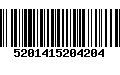 5201415204204